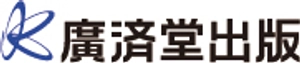 廣済堂出版